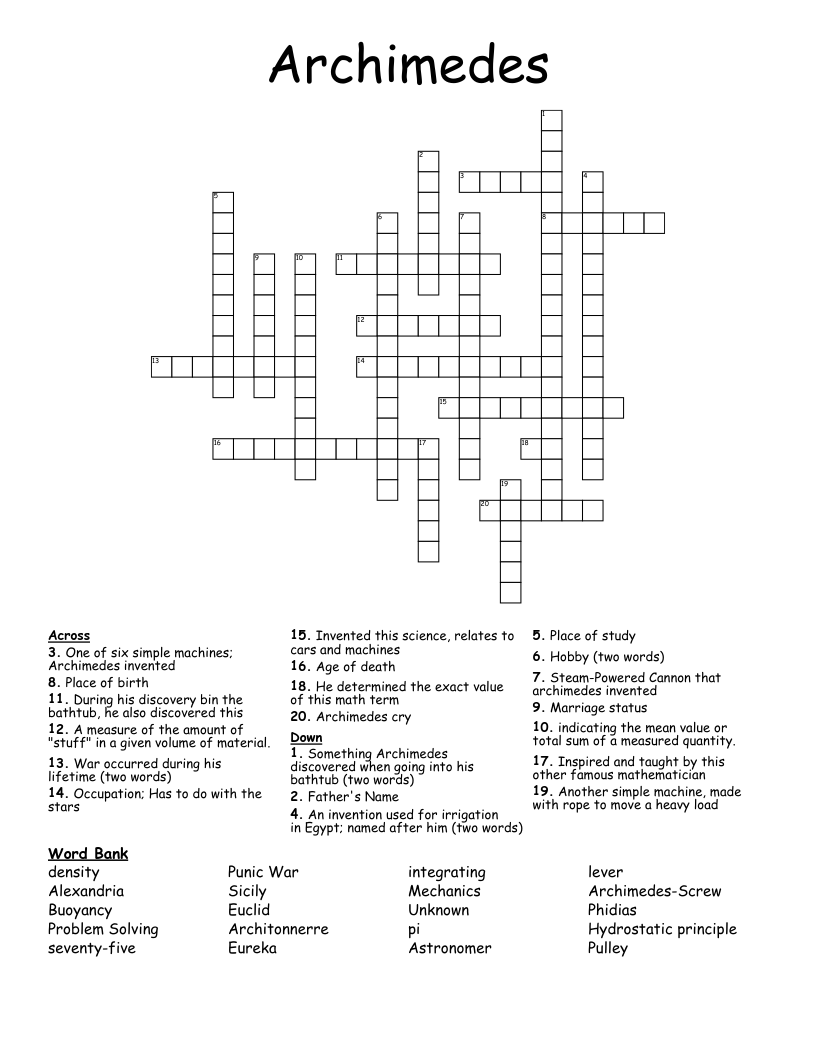 Archimedes

1
2
3
4
5
6
7
8
9
10
11
12
13
14
15
16
17
18
19
20

Across
3. One of six simple machines; Archimedes invented
8. Place of birth
11. During his discovery bin the bathtub, he also discovered this
12. A measure of the amount of "stuff" in a given volume of material.
13. War occurred during his lifetime (two words)
14. Occupation; Has to do with the stars

15. Invented this science, relates to cars and machines
16. Age of death
18. He determined the exact value of this math term
20. Archimedes cry

Down
1. Something Archimedes discovered when going into his bathtub (two words)
2. Father's Name
4. An invention used for irrigation in Egypt; named after him (two words)

5. Place of study
6. Hobby (two words)
7. Steam-Powered Cannon that archimedes invented
9. Marriage status
10. indicating the mean value or total sum of a measured quantity.
17. Inspired and taught by this other famous mathematician
19. Another simple machine, made with rope to move a heavy load

Word Bank
density
Alexandria
Buoyancy
Problem Solving
seventy-five

Punic War
Sicily
Euclid
Architonnerre
Eureka

integrating
Mechanics
Unknown
pi
Astronomer

lever
Archimedes-Screw
Phidias
Hydrostatic principle
Pulley